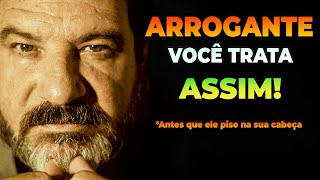 ARROGANTE
VOCÊ TRATA
ASSIM!

*Antes que ele pise na sua cabeça